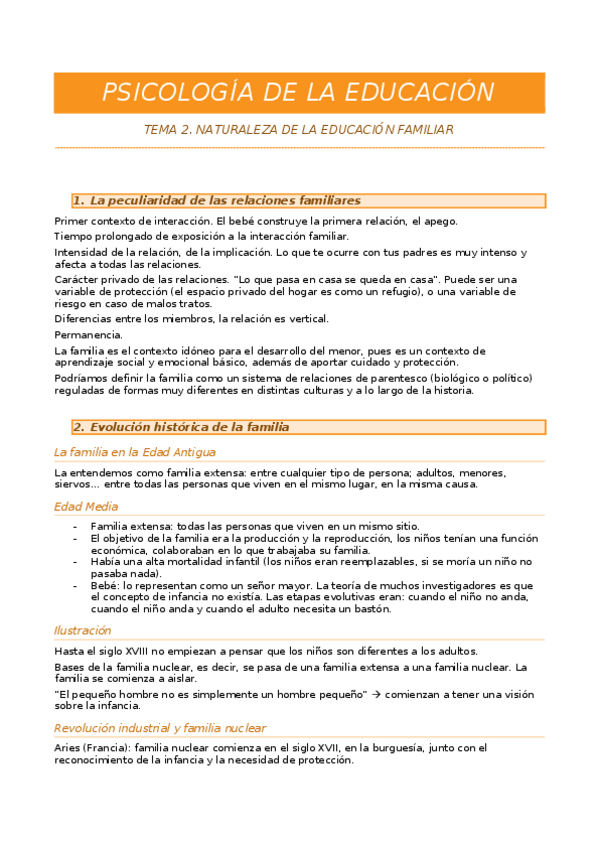 PSICOLOGÍA DE LA EDUCACIÓN

TEMA 2. NATURALEZA DE LA EDUCACIÓN FAMILIAR

1. La peculiaridad de las relaciones familiares

Primer contexto de interacción. El bebé construye la primera relación, el apego.

Tiempo prolongado de exposición a la interacción familiar.

Intensidad de la relación, de la implicación. Lo que te ocurre con tus padres es muy intenso y afecta a todas las relaciones.

Carácter privado de las relaciones. "Lo que pasa en casa se queda en casa". Puede ser una variable de protección (el espacio privado del hogar es como un refugio), o una variable de riesgo en caso de malos tratos.

Diferencias entre los miembros, la relación es vertical.

Permanencia.

La familia es el contexto idóneo para el desarrollo del menor, pues es un contexto de aprendizaje social y emocional básico, además de aportar cuidado y protección.

Podríamos definir la familia como un sistema de relaciones de parentesco (biológico o político) reguladas de formas muy diferentes en distintas culturas y a lo largo de la historia.

2. Evolución histórica de la familia

La familia en la Edad Antigua

La entendemos como familia extensa: entre cualquier tipo de persona; adultos, menores, siervos… entre todas las personas que viven en el mismo lugar, en la misma causa.

Edad Media

- Familia extensa: todas las personas que viven en un mismo sitio.
- El objetivo de la familia era la producción y la reproducción, los niños tenían una función económica, colaboraban en lo que trabajaba su familia.
- Había una alta mortalidad infantil (los niños eran reemplazables, si se moría un niño no pasaba nada).
- Bebé: lo representan como un señor mayor. La teoría de muchos investigadores es que el concepto de infancia no existía. Las etapas evolutivas eran: cuando el niño no anda, cuando el niño anda y cuando el adulto necesita un bastón.

Ilustración

Hasta el siglo XVIII no empiezan a pensar que los niños son diferentes a los adultos.

Bases de la familia nuclear, es decir, se pasa de una familia extensa a una familia nuclear. La familia se comienza a aislar.

"El pequeño hombre no es simplemente un hombre pequeño" → comienzan a tener una visión sobre la infancia.

Revolución industrial y familia nuclear

Aries (Francia): familia nuclear comienza en el siglo XVII, en la burguesía, junto con el reconocimiento de la infancia y la necesidad de protección.